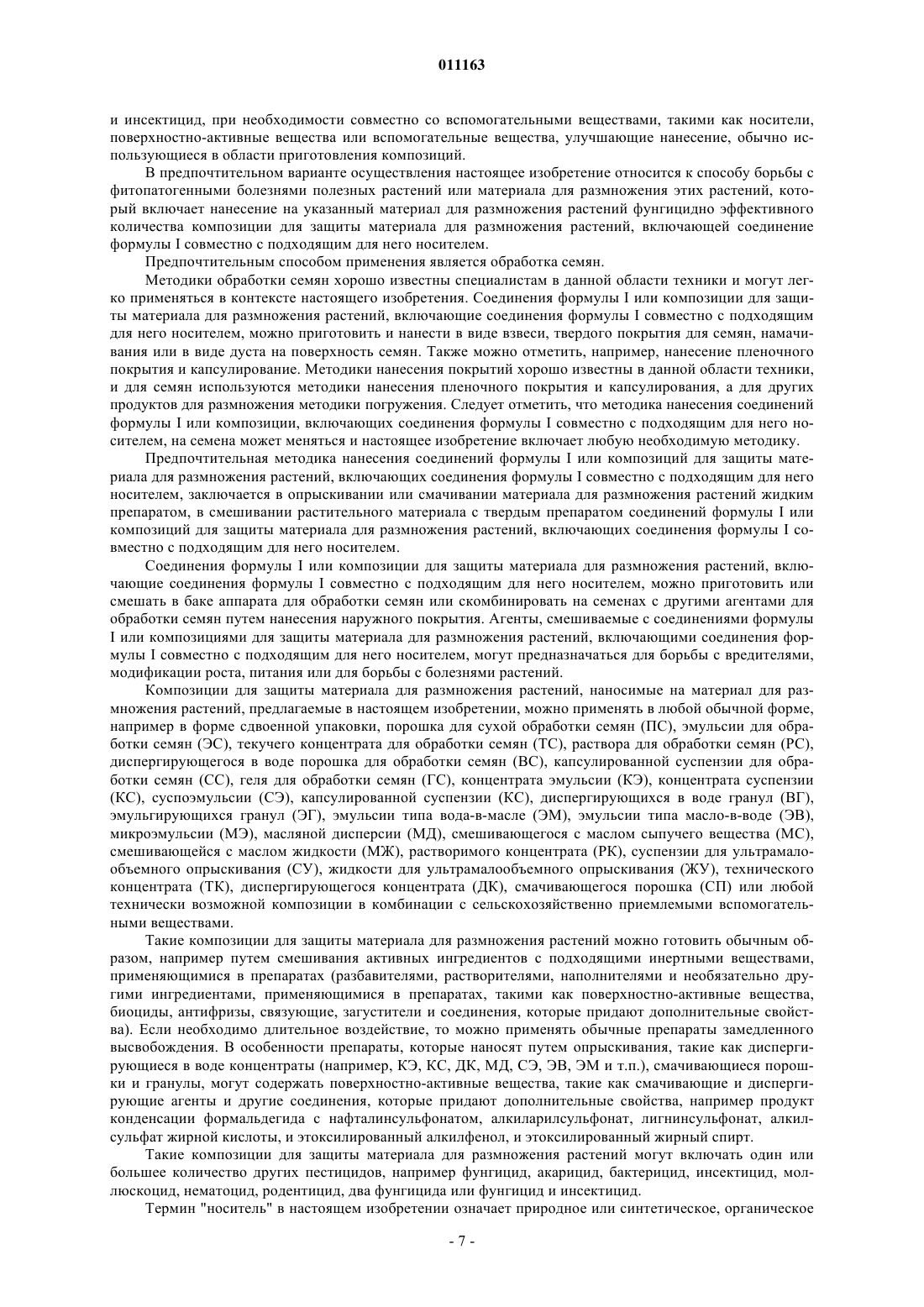 011163

и инсектицид, при необходимости совместно со вспомогательными веществами, такими как носители, поверхностно-активные вещества или вспомогательные вещества, улучшающие нанесение, обычно использующиеся в области приготовления композиций.

В предпочтительном варианте осуществления настоящее изобретение относится к способу борьбы с фитопатогенными болезнями полезных растений или материала для размножения этих растений, который включает нанесение на указанный материал для размножения растений фунгицидно эффективного количества композиции для защиты материала для размножения растений, включающей соединение формулы I совместно с подходящим для него носителем.

Предпочтительным способом применения является обработка семян.

Методики обработки семян хорошо известны специалистам в данной области техники и могут легко применяться в контексте настоящего изобретения. Соединения формулы I или композиции для защиты материала для размножения растений, включающие соединения формулы I совместно с подходящим для него носителем, можно приготовить и нанести в виде взвеси, твердого покрытия для семян, намачивания или в виде дуста на поверхность семян. Также можно отметить, например, нанесение пленочного покрытия и капсулирование. Методики нанесения покрытий хорошо известны в данной области техники, и для семян используются методики нанесения пленочного покрытия и капсулирования, а для других продуктов для размножения методики погружения. Следует отметить, что методика нанесения соединений формулы I или композиции, включающих соединения формулы I совместно с подходящим для него носителем, на семена может меняться и настоящее изобретение включает любую необходимую методику.

Предпочтительная методика нанесения соединений формулы I или композиций для защиты материала для размножения растений, включающих соединения формулы I совместно с подходящим для него носителем, заключается в опрыскивании или смачивании материала для размножения растений жидким препаратом, в смешивании растительного материала с твердым препаратом соединений формулы I или композиций для защиты материала для размножения растений, включающих соединения формулы I совместно с подходящим для него носителем.

Соединения формулы I или композиции для защиты материала для размножения растений, включающие соединения формулы I совместно с подходящим для него носителем, можно приготовить или смешать в баке аппарата для обработки семян или скомбинировать на семенах с другими агентами для обработки семян путем нанесения наружного покрытия. Агенты, смешиваемые с соединениями формулы I или композициями для защиты материала для размножения растений, включающими соединения формулы I совместно с подходящим для него носителем, могут предназначаться для борьбы с вредителями, модификации роста, питания или для борьбы с болезнями растений.

Композиции для защиты материала для размножения растений, наносимые на материал для размножения растений, предлагаемые в настоящем изобретении, можно применять в любой обычной форме, например в форме сдвоенной упаковки, порошка для сухой обработки семян (ПС), эмульсии для обработки семян (ЭС), текучего концентрата для обработки семян (ТС), раствора для обработки семян (РС), диспергирующегося в воде порошка для обработки семян (ВС), капсулированной суспензии для обработки семян (СС), геля для обработки семян (ГС), концентрата эмульсии (КЭ), концентрата суспензии (КС), суспоэмульсии (СЭ), капсулированной суспензии (КС), диспергирующихся в воде гранул (ВГ), эмульгирующихся гранул (ЭГ), эмульсии типа вода-в-масле (ЭМ), эмульсии типа масло-в-воде (ЭВ), микроэмульсии (МЭ), масляной дисперсии (МД), смешивающегося с маслом сыпучего вещества (МС), смешивающейся с маслом жидкости (МЖ), растворимого концентрата (РК), суспензии для ультрамалообъемного опрыскивания (СУ), жидкости для ультрамалообъемного опрыскивания (ЖУ), технического концентрата (ТК), диспергирующегося концентрата (ДК), смачивающегося порошка (СП) или любой технически возможной композиции в комбинации с сельскохозяйственно приемлемыми вспомогательными веществами.

Такие композиции для защиты материала для размножения растений можно готовить обычным образом, например путем смешивания активных ингредиентов с подходящими инертными веществами, применяющимися в препаратах (разбавителями, растворителями, наполнителями и необязательно другими ингредиентами, применяющимися в препаратах, такими как поверхностно-активные вещества, биоциды, антифризы, связующие, загустители и соединения, которые придают дополнительные свойства). Если необходимо длительное воздействие, то можно применять обычные препараты замедленного высвобождения. В особенности препараты, которые наносят путем опрыскивания, такие как диспергирующиеся в воде концентраты (например, КЭ, КС, ДК, МД, СЭ, ЭВ, ЭМ и т.п.), смачивающиеся порошки и гранулы, могут содержать поверхностно-активные вещества, такие как смачивающие и диспергирующие агенты и другие соединения, которые придают дополнительные свойства, например продукт конденсации формальдегида с нафталинсульфонатом, алкиларилсульфонат, лигнинсульфонат, алкилсульфат жирной кислоты, и этоксилированный алкилфенол, и этоксилированный жирный спирт.

Такие композиции для защиты материала для размножения растений могут включать один или большее количество других пестицидов, например фунгицид, акарицид, бактерицид, инсектицид, моллюскоцид, нематоцид, родентицид, два фунгицида или фунгицид и инсектицид.

Термин "носитель" в настоящем изобретении означает природное или синтетическое, органическое

- 7 -